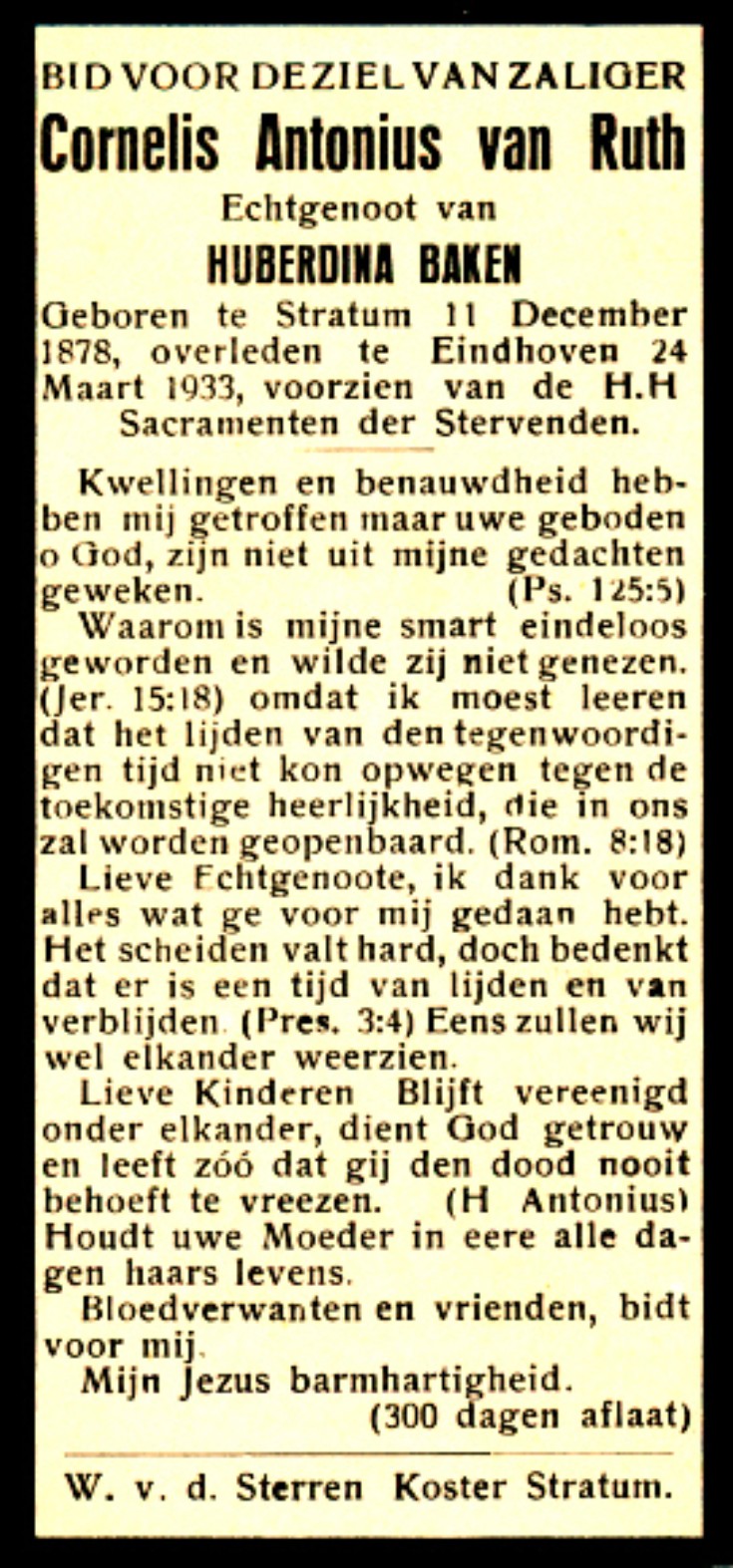 BID VOOR DE ZIEL VAN ZALIGER
Cornelis Antonius van Ruth
Echtgenoot van
HUBERDINA BAKEN
Geboren te Stratum 11 December 1878, overleden te Eindhoven 24 Maart 1933, voorzien van de H.H Sacramenten der Stervenden.

Kwellingen en benauwdheid hebben mij getroffen maar uwe geboden o God, zijn niet uit mijne gedachten geweken. (Ps. 125:5)
Waarom is mijne smart eindeloos geworden en wilde zij niet genezen. (Jer. 15:18) omdat ik moest leeren dat het lijden van den tegenwoordigen tijd niet kon opwegen tegen de toekomstige heerlijkheid, die in ons zal worden geopenbaard. (Rom. 8:18)
Lieve Echtgenoote, ik dank voor alles wat ge voor mij gedaan hebt. Het scheiden valt hard, doch bedenkt dat er is een tijd van lijden en van verblijden. (Pres. 3:4) Eens zullen wij wel elkander weerzien.
Lieve Kinderen Blijft vereenigd onder elkander, dient God getrouw en leeft zóó dat gij den dood nooit behoeft te vreezen. (H Antonius) Houdt uwe Moeder in eere alle dagen haars levens.
Bloedverwanten en vrienden, bidt voor mij.
Mijn Jezus barmhartigheid.
(300 dagen aflaat)

W. v. d. Sterren Koster Stratum.